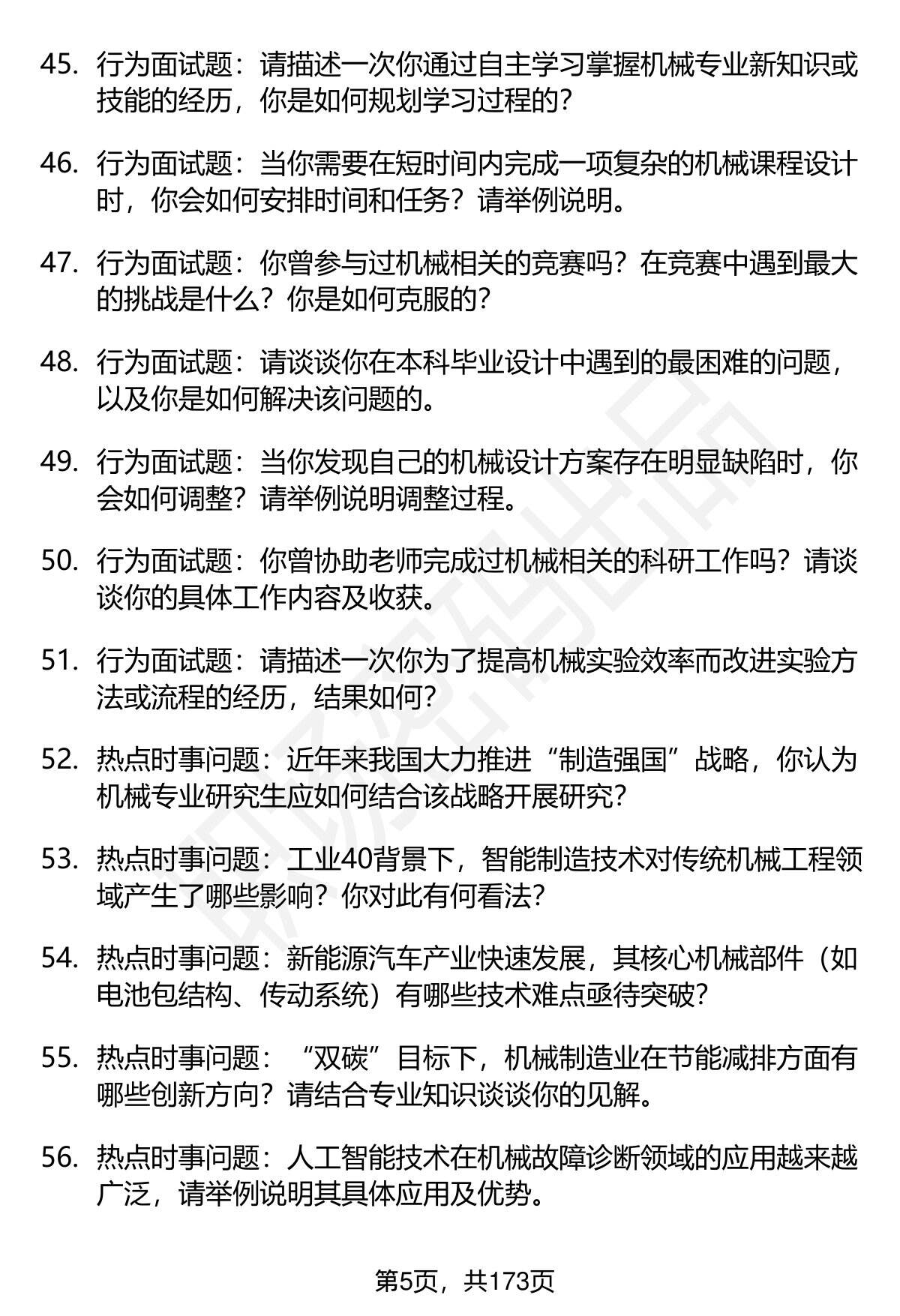 45. 行为面试题：请描述一次你通过自主学习掌握机械专业新知识或技能的经历，你是如何规划学习过程的？

46. 行为面试题：当你需要在短时间内完成一项复杂的机械课程设计时，你会如何安排时间和任务？请举例说明。

47. 行为面试题：你曾参与过机械相关的竞赛吗？在竞赛中遇到最大的挑战是什么？你是如何克服的？

48. 行为面试题：请谈谈你在本科毕业设计中遇到的最困难的问题，以及你是如何解决该问题的。

49. 行为面试题：当你发现自己的机械设计方案存在明显缺陷时，你会如何调整？请举例说明调整过程。

50. 行为面试题：你曾协助老师完成过机械相关的科研工作吗？请谈谈你的具体工作内容及收获。

51. 行为面试题：请描述一次你为了提高机械实验效率而改进实验方法或流程的经历，结果如何？

52. 热点时事问题：近年来我国大力推进“制造强国”战略，你认为机械专业研究生应如何结合该战略开展研究？

53. 热点时事问题：工业40背景下，智能制造技术对传统机械工程领域产生了哪些影响？你对此有何看法？

54. 热点时事问题：新能源汽车产业快速发展，其核心机械部件（如电池包结构、传动系统）有哪些技术难点亟待突破？

55. 热点时事问题：“双碳”目标下，机械制造业在节能减排方面有哪些创新方向？请结合专业知识谈谈你的见解。

56. 热点时事问题：人工智能技术在机械故障诊断领域的应用越来越广泛，请举例说明其具体应用及优势。

第5页，共173页